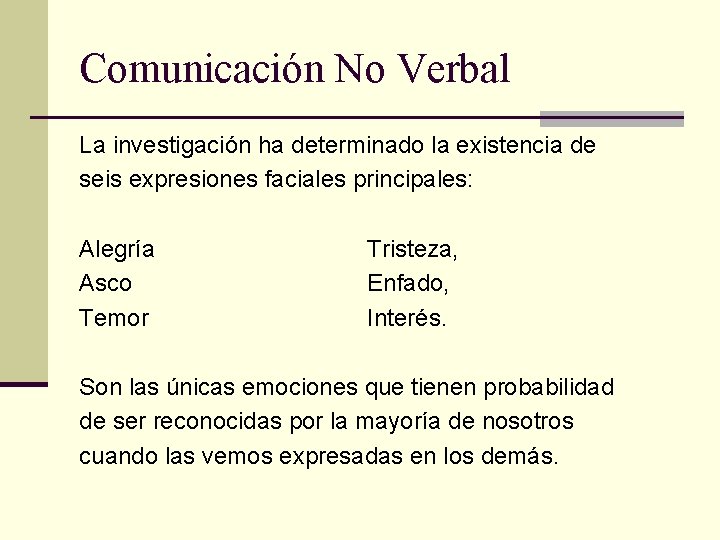 Comunicación No Verbal

La investigación ha determinado la existencia de seis expresiones faciales principales:

Alegría
Asco
Temor

Tristeza,
Enfado,
Interés.

Son las únicas emociones que tienen probabilidad de ser reconocidas por la mayoría de nosotros cuando las vemos expresadas en los demás.